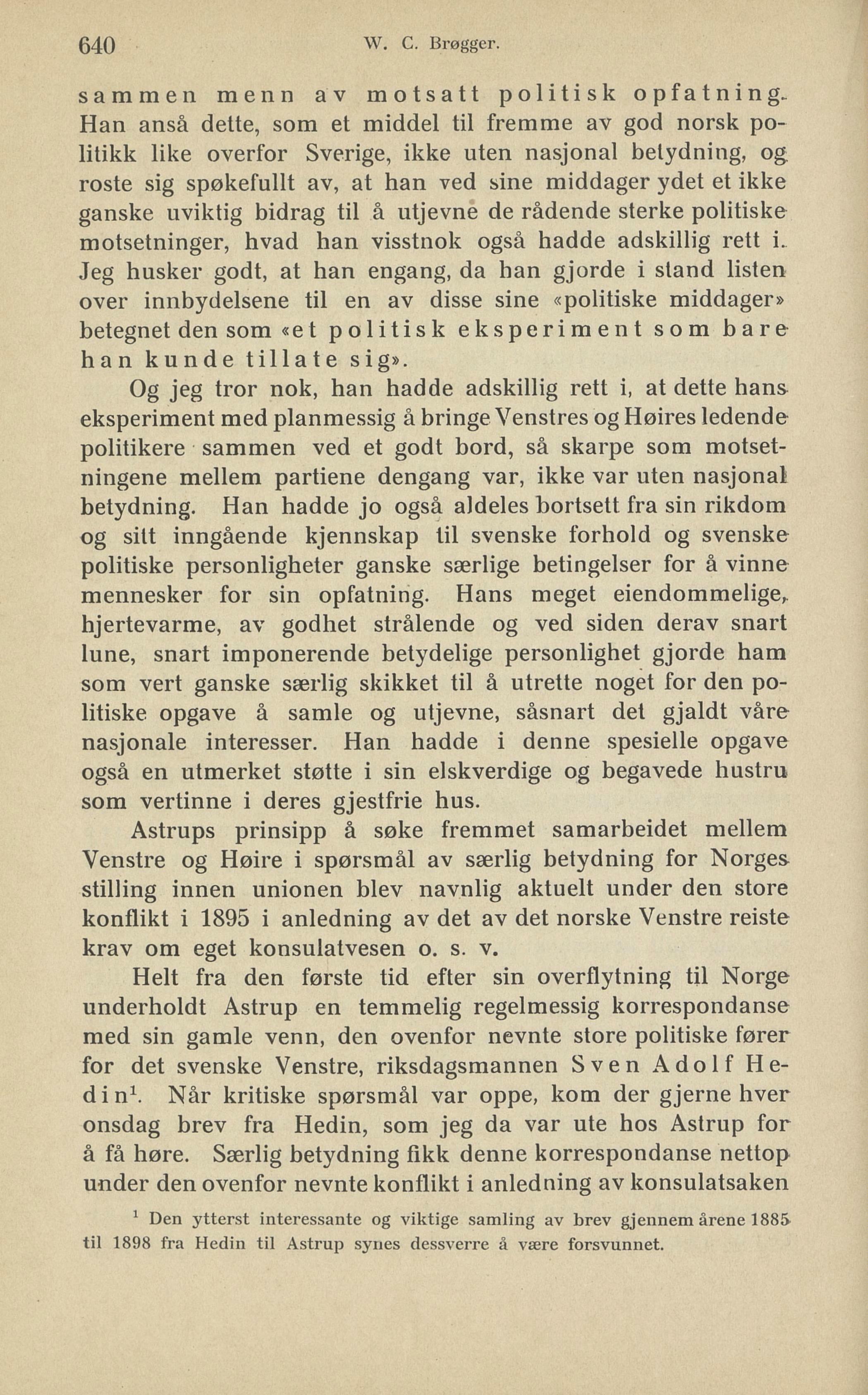 640 W. C. Brøgger.

sammen menn av motsatt politisk opfatning. Han anså dette, som et middel til fremme av god norsk politikk like overfor Sverige, ikke uten nasjonal betydning, og roste sig spøkefullt av, at han ved sine middager ydet et ikke ganske uviktig bidrag til å utjevne de rådende sterke politiske motsetninger, hvad han visstnok også hadde adskillig rett i. Jeg husker godt, at han engang, da han gjorde i stand listen over innbydelsene til en av disse sine «politiske middager» betegnet den som «et politisk eksperiment som bare han kunde tillate sig».

Og jeg tror nok, han hadde adskillig rett i, at dette hans eksperiment med planmessig å bringe Venstres og Høires ledende politikere sammen ved et godt bord, så skarpe som motsetningene mellem partiene dengang var, ikke var uten nasjonal betydning. Han hadde jo også aldeles bortsett fra sin rikdom og sitt inngående kjennskap til svenske forhold og svenske politiske personligheter ganske særlige betingelser for å vinne mennesker for sin opfatning. Hans meget eiendommelige, hjertevarme, av godhet strålende og ved siden derav snart lune, snart imponerende betydelige personlighet gjorde ham som vert ganske særlig skikket til å utrette noget for den politiske opgave å samle og utjevne, såsnart det gjaldt våre nasjonale interesser. Han hadde i denne spesielle opgave også en utmerket støtte i sin elskverdige og begavede hustru som vertinne i deres gjestfrie hus.

Astrups prinsipp å søke fremmet samarbeidet mellem Venstre og Høire i spørsmål av særlig betydning for Norges stilling innen unionen blev navnlig aktuelt under den store konflikt i 1895 i anledning av det av det norske Venstre reiste krav om eget konsulatvesen o. s. v.

Helt fra den første tid efter sin overflytning til Norge underholdt Astrup en temmelig regelmessig korrespondanse med sin gamle venn, den ovenfor nevnte store politiske fører for det svenske Venstre, riksdagsmannen Sven Adolf Hedin$^1$. Når kritiske spørsmål var oppe, kom der gjerne hver onsdag brev fra Hedin, som jeg da var ute hos Astrup for å få høre. Særlig betydning fikk denne korrespondanse nettop under den ovenfor nevnte konflikt i anledning av konsulatsaken

$^1$ Den ytterst interessante og viktige samling av brev gjennem årene 1885 til 1898 fra Hedin til Astrup synes dessverre å være forsvunnet.